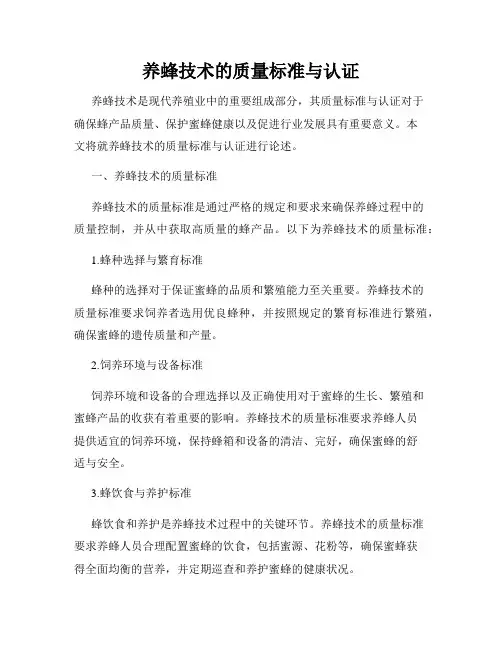 养蜂技术的质量标准与认证

养蜂技术是现代养殖业中的重要组成部分，其质量标准与认证对于确保蜂产品质量、保护蜜蜂健康以及促进行业发展具有重要意义。本文将就养蜂技术的质量标准与认证进行论述。

一、养蜂技术的质量标准

养蜂技术的质量标准是通过严格的规定和要求来确保养蜂过程中的质量控制，并从中获取高质量的蜂产品。以下为养蜂技术的质量标准：

1.蜂种选择与繁育标准

蜂种的选择对于保证蜜蜂的品质和繁殖能力至关重要。养蜂技术的质量标准要求饲养者选用优良蜂种，并按照规定的繁育标准进行繁殖，确保蜜蜂的遗传质量和产量。

2.饲养环境与设备标准

饲养环境和设备的合理选择以及正确使用对于蜜蜂的生长、繁殖和蜜蜂产品的收获有着重要的影响。养蜂技术的质量标准要求养蜂人员提供适宜的饲养环境，保持蜂箱和设备的清洁、完好，确保蜜蜂的舒适与安全。

3.蜂饮食与养护标准

蜂饮食和养护是养蜂技术过程中的关键环节。养蜂技术的质量标准要求养蜂人员合理配置蜜蜂的饮食，包括蜜源、花粉等，确保蜜蜂获得全面均衡的营养，并定期巡查和养护蜜蜂的健康状况。